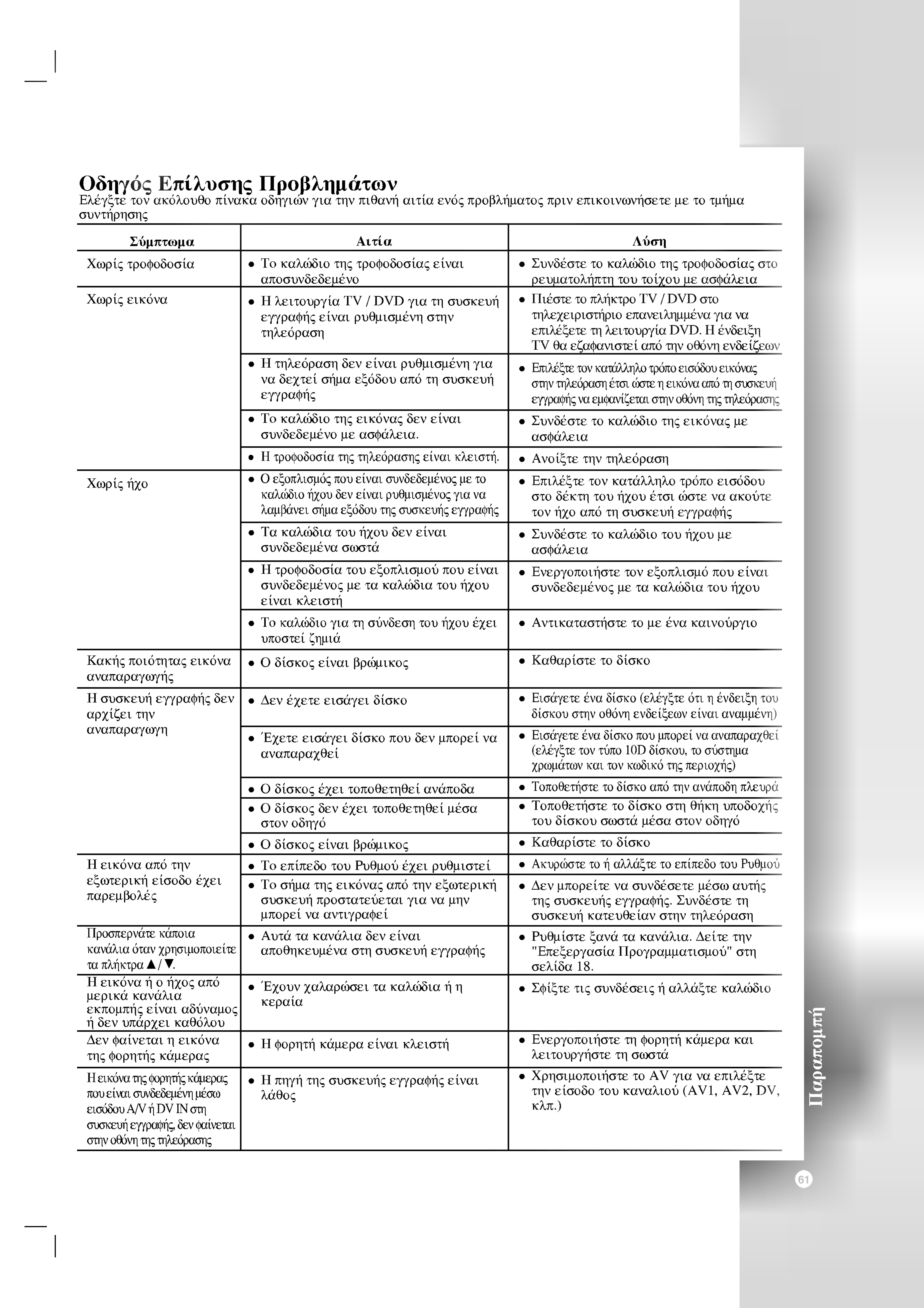 Οδηγός Επίλυσης Προβλημάτων
Ελέγξτε τον ακόλουθο πίνακα οδηγιών για την πιθανή αιτία ενός προβλήματος πριν επικοινωνήσετε με το τμήμα συντήρησης

| Σύμπτωμα | Αιτία | Λύση |
|---|---|---|
| Χωρίς τροφοδοσία | ● Το καλώδιο της τροφοδοσίας είναι αποσυνδεδεμένο | ● Συνδέστε το καλώδιο της τροφοδοσίας στο ρευματολήπτη του τοίχου με ασφάλεια |
| Χωρίς εικόνα | ● Η λειτουργία TV / DVD για τη συσκευή εγγραφής είναι ρυθμισμένη στην τηλεόραση | ● Πιέστε το πλήκτρο TV / DVD στο τηλεχειριστήριο επανειλημμένα για να επιλέξετε τη λειτουργία DVD. Η ένδειξη TV θα εξαφανιστεί από την οθόνη ενδείξεων |
| | ● Η τηλεόραση δεν είναι ρυθμισμένη για να δεχτεί σήμα εξόδου από τη συσκευή εγγραφής | ● Επιλέξτε τον κατάλληλο τρόπο εισόδου εικόνας στην τηλεόραση έτσι ώστε η εικόνα από τη συσκευή εγγραφής να εμφανίζεται στην οθόνη της τηλεόρασης |
| | ● Το καλώδιο της εικόνας δεν είναι συνδεδεμένο με ασφάλεια. | ● Συνδέστε το καλώδιο της εικόνας με ασφάλεια |
| | ● Η τροφοδοσία της τηλεόρασης είναι κλειστή. | ● Ανοίξτε την τηλεόραση |
| Χωρίς ήχο | ● Ο εξοπλισμός που είναι συνδεδεμένος με το καλώδιο ήχου δεν είναι ρυθμισμένος για να λαμβάνει σήμα εξόδου της συσκευής εγγραφής | ● Επιλέξτε τον κατάλληλο τρόπο εισόδου στο δέκτη του ήχου έτσι ώστε να ακούτε τον ήχο από τη συσκευή εγγραφής |
| | ● Τα καλώδια του ήχου δεν είναι συνδεδεμένα σωστά | ● Συνδέστε το καλώδιο του ήχου με ασφάλεια |
| | ● Η τροφοδοσία του εξοπλισμού που είναι συνδεδεμένος με τα καλώδια του ήχου είναι κλειστή | ● Ενεργοποιήστε τον εξοπλισμό που είναι συνδεδεμένος με τα καλώδια του ήχου |
| | ● Το καλώδιο για τη σύνδεση του ήχου έχει υποστεί ζημιά | ● Αντικαταστήστε το με ένα καινούργιο |
| Κακής ποιότητας εικόνα αναπαραγωγής | ● Ο δίσκος είναι βρώμικος | ● Καθαρίστε το δίσκο |
| Η συσκευή εγγραφής δεν αρχίζει την αναπαραγωγη | ● Δεν έχετε εισάγει δίσκο | ● Εισάγετε ένα δίσκο (ελέγξτε ότι η ένδειξη του δίσκου στην οθόνη ενδείξεων είναι αναμμένη) |
| | ● Έχετε εισάγει δίσκο που δεν μπορεί να αναπαραχθεί | ● Εισάγετε ένα δίσκο που μπορεί να αναπαραχθεί (ελέγξτε τον τύπο 10D δίσκου, το σύστημα χρωμάτων και τον κωδικό της περιοχής) |
| | ● Ο δίσκος έχει τοποθετηθεί ανάποδα | ● Τοποθετήστε το δίσκο από την ανάποδη πλευρά |
| | ● Ο δίσκος δεν έχει τοποθετηθεί μέσα στον οδηγό | ● Τοποθετήστε το δίσκο στη θήκη υποδοχής του δίσκου σωστά μέσα στον οδηγό |
| | ● Ο δίσκος είναι βρώμικος | ● Καθαρίστε το δίσκο |
| Η εικόνα από την εξωτερική είσοδο έχει παρεμβολές | ● Το επίπεδο του Ρυθμού έχει ρυθμιστεί | ● Ακυρώστε το ή αλλάξτε το επίπεδο του Ρυθμού |
| | ● Το σήμα της εικόνας από την εξωτερική συσκευή προστατεύεται για να μην μπορεί να αντιγραφεί | ● Δεν μπορείτε να συνδέσετε μέσω αυτής της συσκευής εγγραφής. Συνδέστε τη συσκευή κατευθείαν στην τηλεόραση |
| Προσπερνάτε κάποια κανάλια όταν χρησιμοποιείτε τα πλήκτρα ▲/▼. | ● Αυτά τα κανάλια δεν είναι αποθηκευμένα στη συσκευή εγγραφής | ● Ρυθμίστε ξανά τα κανάλια. Δείτε την "Επεξεργασία Προγραμματισμού" στη σελίδα 18. |
| Η εικόνα ή ο ήχος από μερικά κανάλια εκπομπής είναι αδύναμος ή δεν υπάρχει καθόλου | ● Έχουν χαλαρώσει τα καλώδια ή η κεραία | ● Σφίξτε τις συνδέσεις ή αλλάξτε καλώδιο |
| Δεν φαίνεται η εικόνα της φορητής κάμερας | ● Η φορητή κάμερα είναι κλειστή | ● Ενεργοποιήστε τη φορητή κάμερα και λειτουργήστε τη σωστά |
| Η εικόνα της φορητής κάμερας που είναι συνδεδεμένη μέσω εισόδου A/V ή DV IN στη συσκευή εγγραφής, δεν φαίνεται στην οθόνη της τηλεόρασης | ● Η πηγή της συσκευής εγγραφής είναι λάθος | ● Χρησιμοποιήστε το AV για να επιλέξτε την είσοδο του καναλιού (AV1, AV2, DV, κλπ.) |

Παραπομπή
61